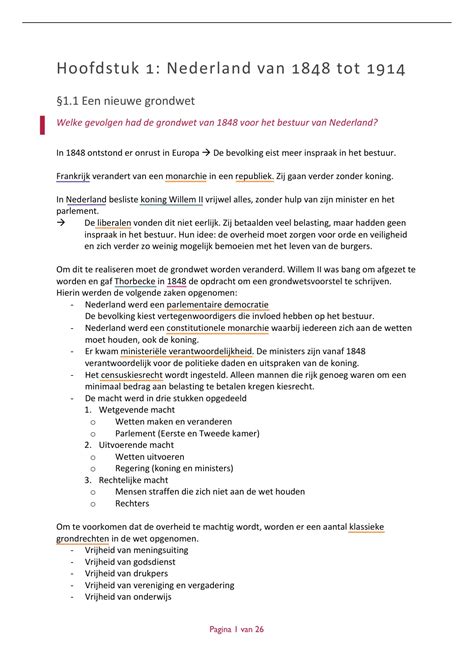 Hoofdstuk 1: Nederland van 1848 tot 1914

§1.1 Een nieuwe grondwet

Welke gevolgen had de grondwet van 1848 voor het bestuur van Nederland?

In 1848 ontstond er onrust in Europa → De bevolking eist meer inspraak in het bestuur.

Frankrijk verandert van een monarchie in een republiek. Zij gaan verder zonder koning.

In Nederland besliste koning Willem II vrijwel alles, zonder hulp van zijn minister en het parlement.
→ De liberalen vonden dit niet eerlijk. Zij betaalden veel belasting, maar hadden geen inspraak in het bestuur. Hun idee: de overheid moet zorgen voor orde en veiligheid en zich verder zo weinig mogelijk bemoeien met het leven van de burgers.

Om dit te realiseren moet de grondwet worden veranderd. Willem II was bang om afgezet te worden en gaf Thorbecke in 1848 de opdracht om een grondwetsvoorstel te schrijven. Hierin werden de volgende zaken opgenomen:
- Nederland werd een parlementaire democratie
De bevolking kiest vertegenwoordigers die invloed hebben op het bestuur.
- Nederland werd een constitutionele monarchie waarbij iedereen zich aan de wetten moet houden, ook de koning.
- Er kwam ministeriële verantwoordelijkheid. De ministers zijn vanaf 1848 verantwoordelijk voor de politieke daden en uitspraken van de koning.
- Het censuskiesrecht wordt ingesteld. Alleen mannen die rijk genoeg waren om een minimaal bedrag aan belasting te betalen kregen kiesrecht.
- De macht werd in drie stukken opgedeeld
1. Wetgevende macht
o Wetten maken en veranderen
o Parlement (Eerste en Tweede kamer)
2. Uitvoerende macht
o Wetten uitvoeren
o Regering (koning en ministers)
3. Rechtelijke macht
o Mensen straffen die zich niet aan de wet houden
o Rechters

Om te voorkomen dat de overheid te machtig wordt, worden er een aantal klassieke grondrechten in de wet opgenomen.
- Vrijheid van meningsuiting
- Vrijheid van godsdienst
- Vrijheid van drukpers
- Vrijheid van vereniging en vergadering
- Vrijheid van onderwijs

Pagina 1 van 26